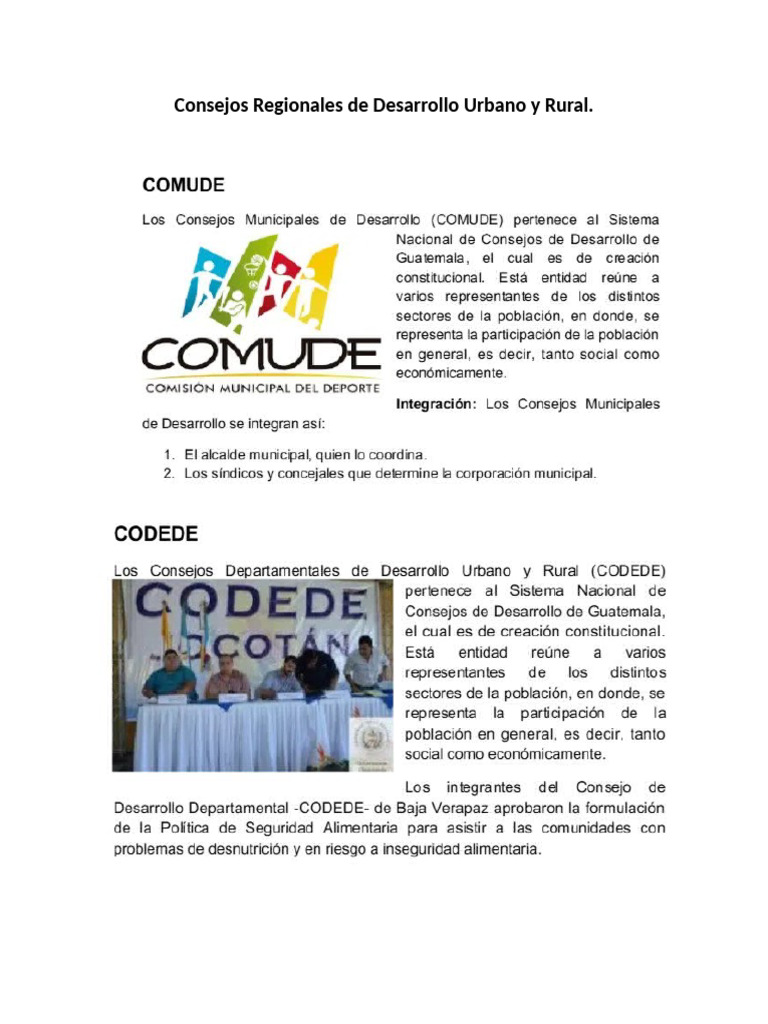 Consejos Regionales de Desarrollo Urbano y Rural.

COMUDE

Los Consejos Municipales de Desarrollo (COMUDE) pertenece al Sistema Nacional de Consejos de Desarrollo de Guatemala, el cual es de creación constitucional. Está entidad reúne a varios representantes de los distintos sectores de la población, en donde, se representa la participación de la población en general, es decir, tanto social como económicamente.

COMUDE
COMISIÓN MUNICIPAL DEL DEPORTE

Integración: Los Consejos Municipales de Desarrollo se integran así:

1. El alcalde municipal, quien lo coordina.
2. Los síndicos y concejales que determine la corporación municipal.

CODEDE

Los Consejos Departamentales de Desarrollo Urbano y Rural (CODEDE) pertenece al Sistema Nacional de Consejos de Desarrollo de Guatemala, el cual es de creación constitucional. Está entidad reúne a varios representantes de los distintos sectores de la población, en donde, se representa la participación de la población en general, es decir, tanto social como económicamente.

CODEDE
COTÁN

Los integrantes del Consejo de Desarrollo Departamental -CODEDE- de Baja Verapaz aprobaron la formulación de la Política de Seguridad Alimentaria para asistir a las comunidades con problemas de desnutrición y en riesgo a inseguridad alimentaria.